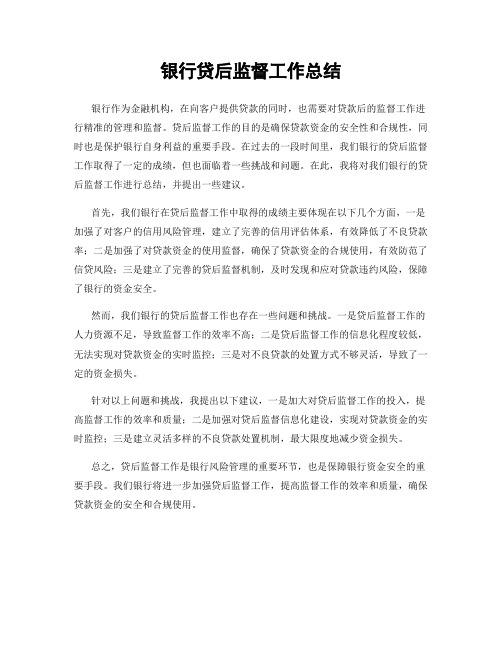 银行贷后监督工作总结

银行作为金融机构，在向客户提供贷款的同时，也需要对贷款后的监督工作进行精准的管理和监督。贷后监督工作的目的是确保贷款资金的安全性和合规性，同时也是保护银行自身利益的重要手段。在过去的一段时间里，我们银行的贷后监督工作取得了一定的成绩，但也面临着一些挑战和问题。在此，我将对我们银行的贷后监督工作进行总结，并提出一些建议。

首先，我们银行在贷后监督工作中取得的成绩主要体现在以下几个方面，一是加强了对客户的信用风险管理，建立了完善的信用评估体系，有效降低了不良贷款率；二是加强了对贷款资金的使用监督，确保了贷款资金的合规使用，有效防范了信贷风险；三是建立了完善的贷后监督机制，及时发现和应对贷款违约风险，保障了银行的资金安全。

然而，我们银行的贷后监督工作也存在一些问题和挑战。一是贷后监督工作的人力资源不足，导致监督工作的效率不高；二是贷后监督工作的信息化程度较低，无法实现对贷款资金的实时监控；三是对不良贷款的处置方式不够灵活，导致了一定的资金损失。

针对以上问题和挑战，我提出以下建议，一是加大对贷后监督工作的投入，提高监督工作的效率和质量；二是加强对贷后监督信息化建设，实现对贷款资金的实时监控；三是建立灵活多样的不良贷款处置机制，最大限度地减少资金损失。

总之，贷后监督工作是银行风险管理的重要环节，也是保障银行资金安全的重要手段。我们银行将进一步加强贷后监督工作，提高监督工作的效率和质量，确保贷款资金的安全和合规使用。